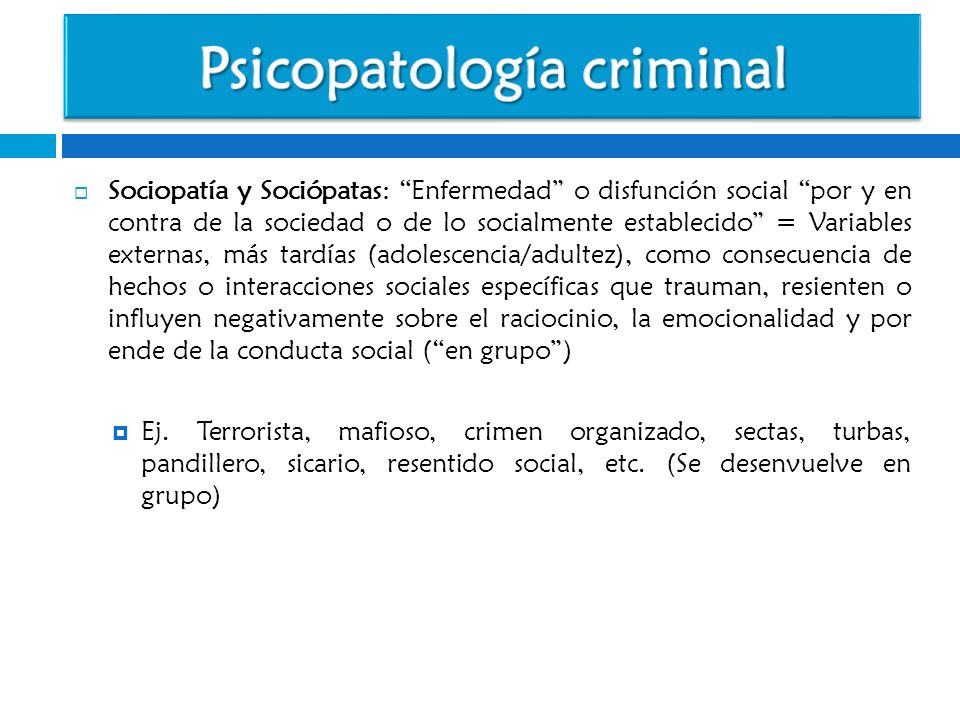 Psicopatología criminal

Sociopatía y Sociópatas: “Enfermedad” o disfunción social “por y en contra de la sociedad o de lo socialmente establecido” = Variables externas, más tardías (adolescencia/adultez), como consecuencia de hechos o interacciones sociales específicas que trauman, resienten o influyen negativamente sobre el raciocinio, la emocionalidad y por ende de la conducta social (“en grupo”)

Ej. Terrorista, mafioso, crimen organizado, sectas, turbas, pandillero, sicario, resentido social, etc. (Se desenvuelve en grupo)